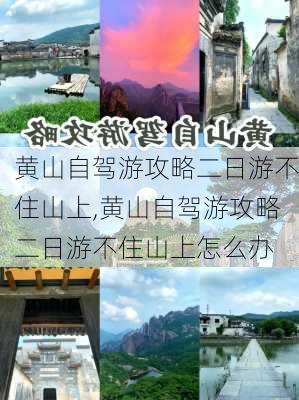 黄山自驾游攻略

黄山自驾游攻略二日游不住山上,黄山自驾游攻略二日游不住山上怎么办